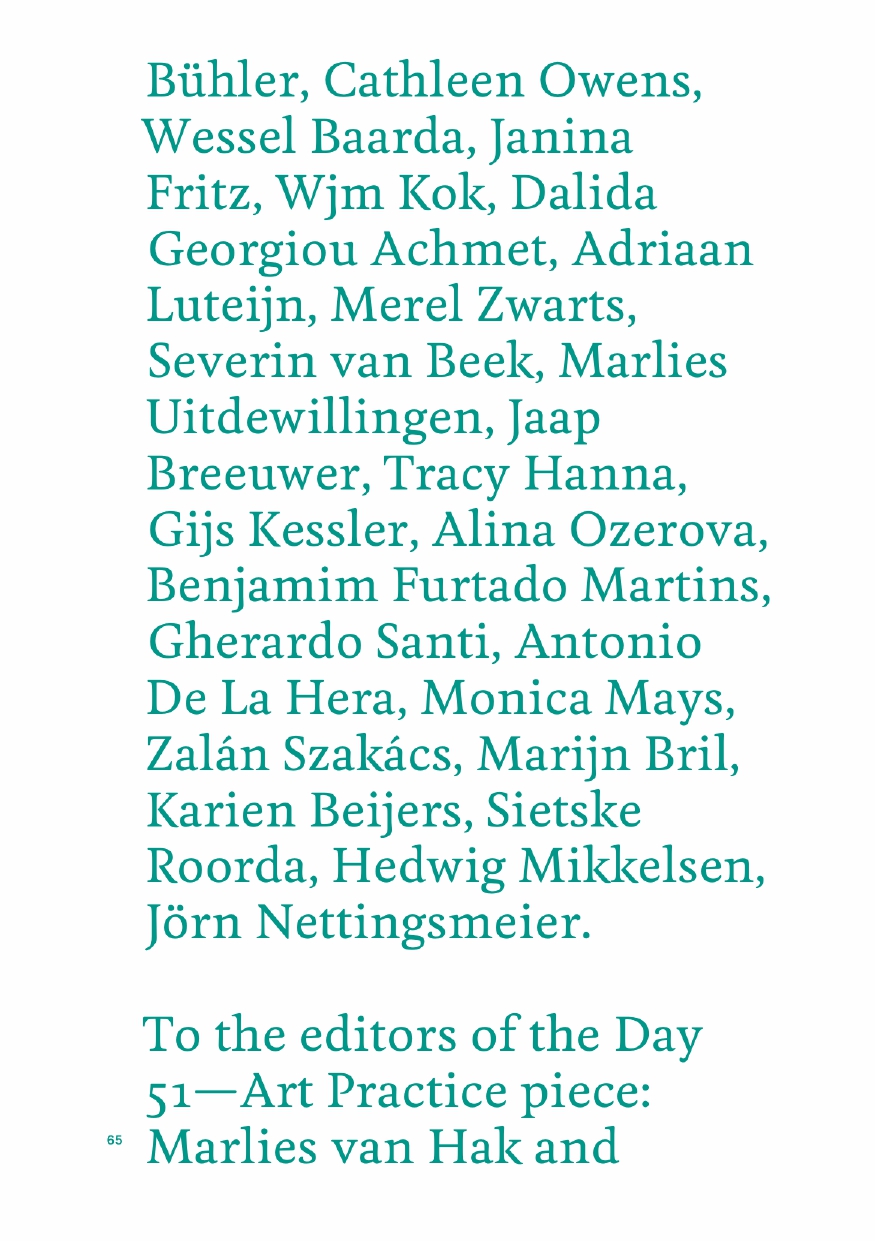 Bühler, Cathleen Owens, Wessel Baarda, Janina Fritz, Wjm Kok, Dalida Georgiou Achmet, Adriaan Luteijn, Merel Zwarts, Severin van Beek, Marlies Uitdewillingen, Jaap Breeuwer, Tracy Hanna, Gijs Kessler, Alina Ozerova, Benjamim Furtado Martins, Gherardo Santi, Antonio De La Hera, Monica Mays, Zalán Szakács, Marijn Bril, Karien Beijers, Sietske Roorda, Hedwig Mikkelsen, Jörn Nettingsmeier.

To the editors of the Day 51—Art Practice piece: Marlies van Hak and

65